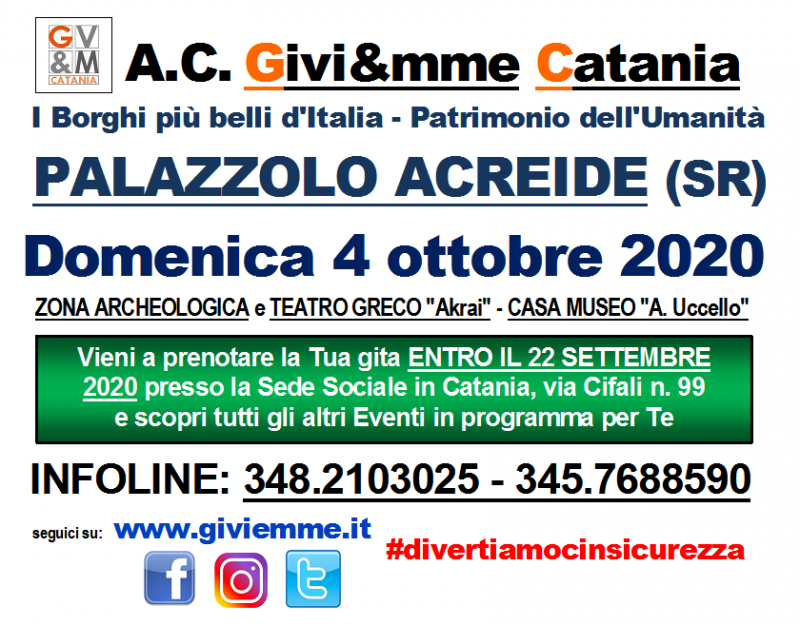 GV
&M
CATANIA

A.C. Givi&mme Catania

I Borghi più belli d'Italia - Patrimonio dell'Umanità

PALAZZOLO ACREIDE (SR)

Domenica 4 ottobre 2020

ZONA ARCHEOLOGICA e TEATRO GRECO "Akrai" - CASA MUSEO "A. Uccello"

Vieni a prenotare la Tua gita ENTRO IL 22 SETTEMBRE 2020 presso la Sede Sociale in Catania, via Cifali n. 99 e scopri tutti gli altri Eventi in programma per Te

INFOLINE: 348.2103025 - 345.7688590

seguici su: www.giviemme.it

#divertiamocinsicurezza